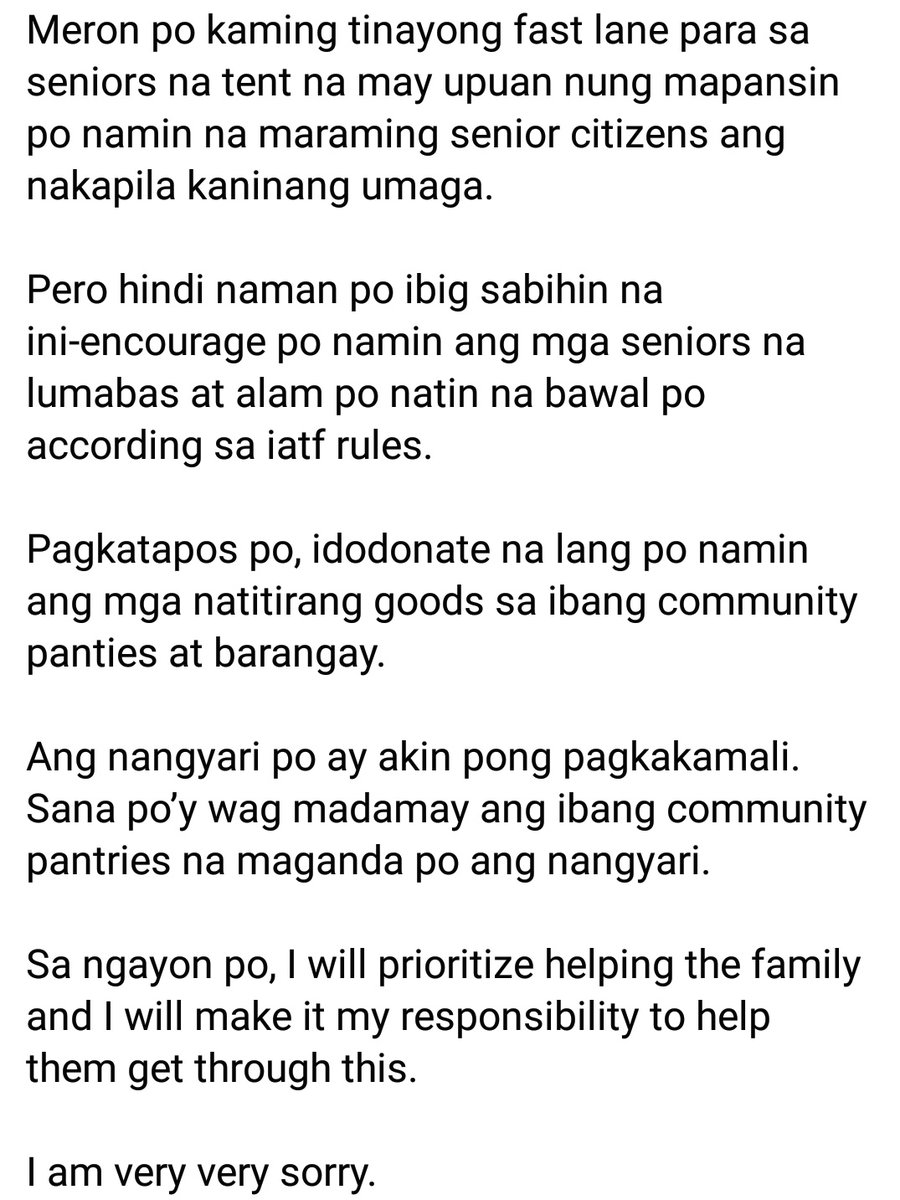 Meron po kaming tinayong fast lane para sa seniors na tent na may upuan nung mapansin po namin na maraming senior citizens ang nakapila kaninang umaga.

Pero hindi naman po ibig sabihin na ini-encourage po namin ang mga seniors na lumabas at alam po natin na bawal po according sa iatf rules.

Pagkatapos po, idodonate na lang po namin ang mga natitirang goods sa ibang community panties at barangay.

Ang nangyari po ay akin pong pagkakamali. Sana po'y wag madamay ang ibang community pantries na maganda po ang nangyari.

Sa ngayon po, I will prioritize helping the family and I will make it my responsibility to help them get through this.

I am very very sorry.